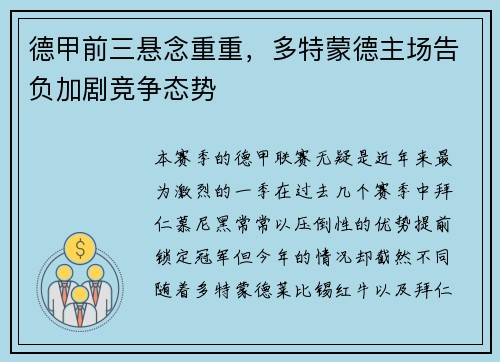 德甲前三悬念重重，多特蒙德主场告负加剧竞争态势

本赛季的德甲联赛无疑是近年来最为激烈的一季在过去几个赛季中拜仁慕尼黑常常以压倒性的优势提前锁定冠军但今年的情况却截然不同随着多特蒙德莱比锡红牛以及拜仁

$